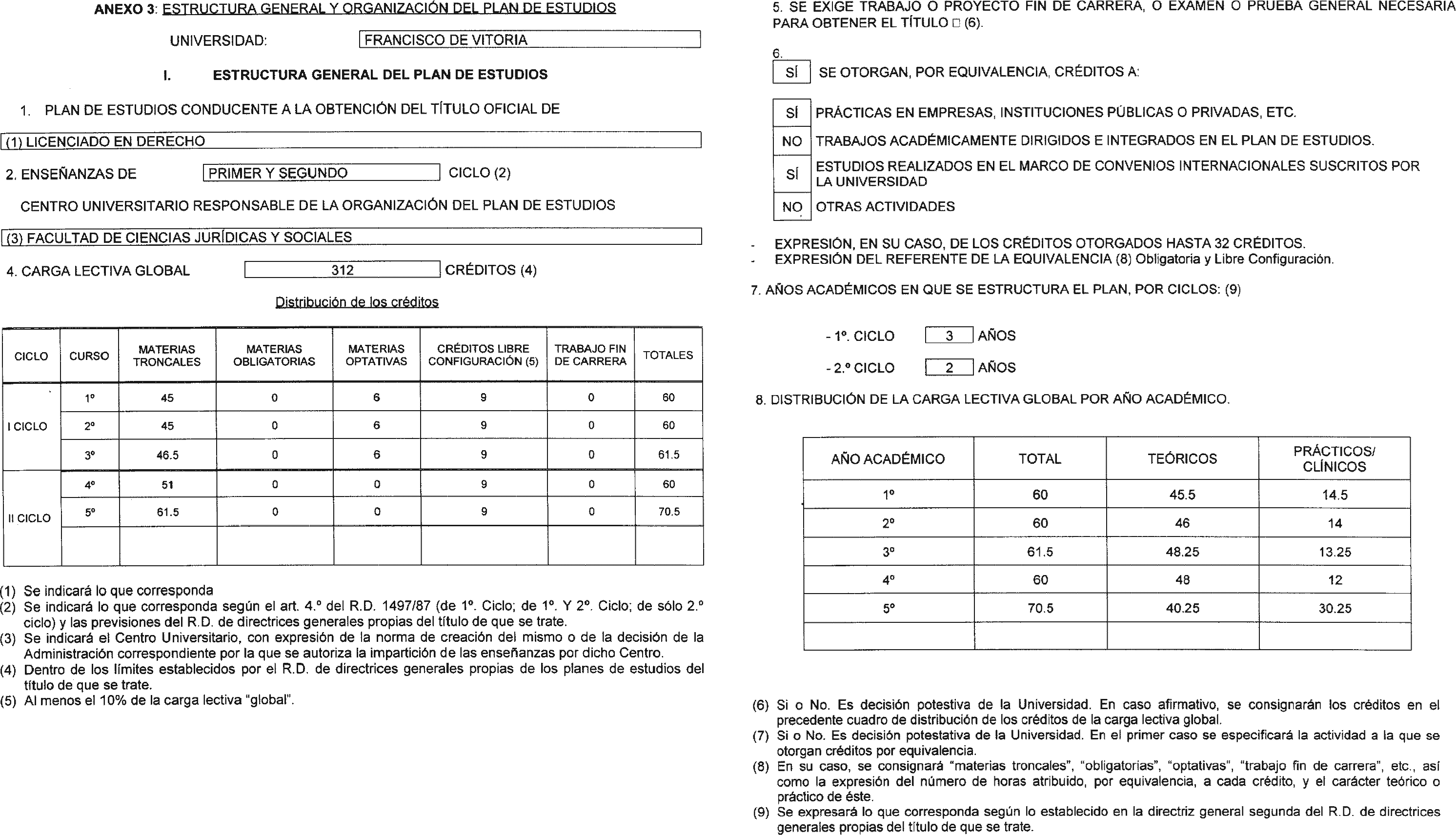 ANEXO 3: ESTRUCTURA GENERAL Y ORGANIZACIÓN DEL PLAN DE ESTUDIOS

UNIVERSIDAD: FRANCISCO DE VITORIA

I. ESTRUCTURA GENERAL DEL PLAN DE ESTUDIOS

1. PLAN DE ESTUDIOS CONDUCENTE A LA OBTENCIÓN DEL TÍTULO OFICIAL DE

(1) LICENCIADO EN DERECHO

2. ENSEÑANZAS DE PRIMER Y SEGUNDO CICLO (2)

CENTRO UNIVERSITARIO RESPONSABLE DE LA ORGANIZACIÓN DEL PLAN DE ESTUDIOS

(3) FACULTAD DE CIENCIAS JURÍDICAS Y SOCIALES

4. CARGA LECTIVA GLOBAL 312 CRÉDITOS (4)

Distribución de los créditos

| CICLO | CURSO | MATERIAS TRONCALES | MATERIAS OBLIGATORIAS | MATERIAS OPTATIVAS | CRÉDITOS LIBRE CONFIGURACIÓN (5) | TRABAJO FIN DE CARRERA | TOTALES |
|---|---|---|---|---|---|---|---|
| I CICLO | 1º | 45 | 0 | 6 | 9 | 0 | 60 |
| | 2º | 45 | 0 | 6 | 9 | 0 | 60 |
| | 3º | 46.5 | 0 | 6 | 9 | 0 | 61.5 |
| II CICLO | 4º | 51 | 0 | 0 | 9 | 0 | 60 |
| | 5º | 61.5 | 0 | 0 | 9 | 0 | 70.5 |
| | | | | | | | |

(1) Se indicará lo que corresponda
(2) Se indicará lo que corresponda según el art. 4.º del R.D. 1497/87 (de 1º. Ciclo; de 1º. Y 2º. Ciclo; de sólo 2.º ciclo) y las previsiones del R.D. de directrices generales propias del título de que se trate.
(3) Se indicará el Centro Universitario, con expresión de la norma de creación del mismo o de la decisión de la Administración correspondiente por la que se autoriza la impartición de las enseñanzas por dicho Centro.
(4) Dentro de los límites establecidos por el R.D. de directrices generales propias de los planes de estudios del título de que se trate.
(5) Al menos el 10% de la carga lectiva "global".

5. SE EXIGE TRABAJO O PROYECTO FIN DE CARRERA, O EXAMEN O PRUEBA GENERAL NECESARIA PARA OBTENER EL TÍTULO □ (6).

6.
SÍ SE OTORGAN, POR EQUIVALENCIA, CRÉDITOS A:

SÍ PRÁCTICAS EN EMPRESAS, INSTITUCIONES PÚBLICAS O PRIVADAS, ETC.
NO TRABAJOS ACADÉMICAMENTE DIRIGIDOS E INTEGRADOS EN EL PLAN DE ESTUDIOS.
SÍ ESTUDIOS REALIZADOS EN EL MARCO DE CONVENIOS INTERNACIONALES SUSCRITOS POR LA UNIVERSIDAD
NO OTRAS ACTIVIDADES

- EXPRESIÓN, EN SU CASO, DE LOS CRÉDITOS OTORGADOS HASTA 32 CRÉDITOS.
- EXPRESIÓN DEL REFERENTE DE LA EQUIVALENCIA (8) Obligatoria y Libre Configuración.

7. AÑOS ACADÉMICOS EN QUE SE ESTRUCTURA EL PLAN, POR CICLOS: (9)

- 1º. CICLO 3 AÑOS
- 2.º CICLO 2 AÑOS

8. DISTRIBUCIÓN DE LA CARGA LECTIVA GLOBAL POR AÑO ACADÉMICO.

| AÑO ACADÉMICO | TOTAL | TEÓRICOS | PRÁCTICOS/ CLÍNICOS |
|---|---|---|---|
| 1º | 60 | 45.5 | 14.5 |
| 2º | 60 | 46 | 14 |
| 3º | 61.5 | 48.25 | 13.25 |
| 4º | 60 | 48 | 12 |
| 5º | 70.5 | 40.25 | 30.25 |
| | | | |

(6) Si o No. Es decisión potestiva de la Universidad. En caso afirmativo, se consignarán los créditos en el precedente cuadro de distribución de los créditos de la carga lectiva global.
(7) Si o No. Es decisión potestativa de la Universidad. En el primer caso se especificará la actividad a la que se otorgan créditos por equivalencia.
(8) En su caso, se consignará "materias troncales", "obligatorias", "optativas", "trabajo fin de carrera", etc., así como la expresión del número de horas atribuido, por equivalencia, a cada crédito, y el carácter teórico o práctico de éste.
(9) Se expresará lo que corresponda según lo establecido en la directriz general segunda del R.D. de directrices generales propias del título de que se trate.